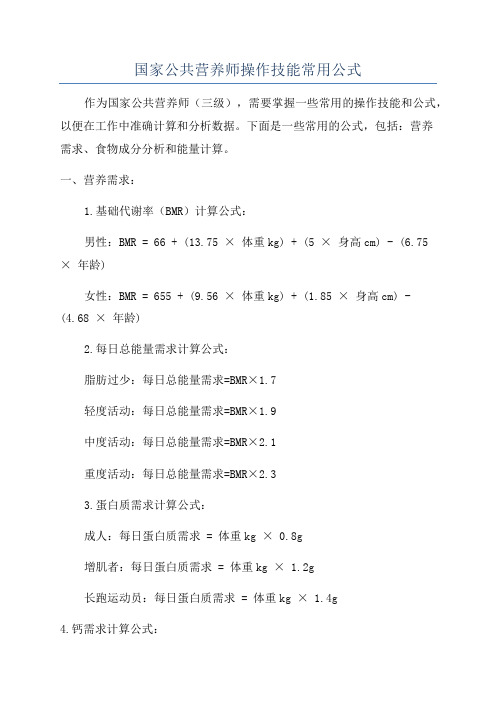 国家公共营养师操作技能常用公式

作为国家公共营养师（三级），需要掌握一些常用的操作技能和公式，以便在工作中准确计算和分析数据。下面是一些常用的公式，包括：营养需求、食物成分分析和能量计算。

一、营养需求：

1.基础代谢率（BMR）计算公式：

男性：BMR = 66 + (13.75 × 体重kg) + (5 × 身高cm) - (6.75 × 年龄)

女性：BMR = 655 + (9.56 × 体重kg) + (1.85 × 身高cm) - (4.68 × 年龄)

2.每日总能量需求计算公式：

脂肪过少：每日总能量需求=BMR×1.7

轻度活动：每日总能量需求=BMR×1.9

中度活动：每日总能量需求=BMR×2.1

重度活动：每日总能量需求=BMR×2.3

3.蛋白质需求计算公式：

成人：每日蛋白质需求 = 体重kg × 0.8g

增肌者：每日蛋白质需求 = 体重kg × 1.2g

长跑运动员：每日蛋白质需求 = 体重kg × 1.4g

4.钙需求计算公式：